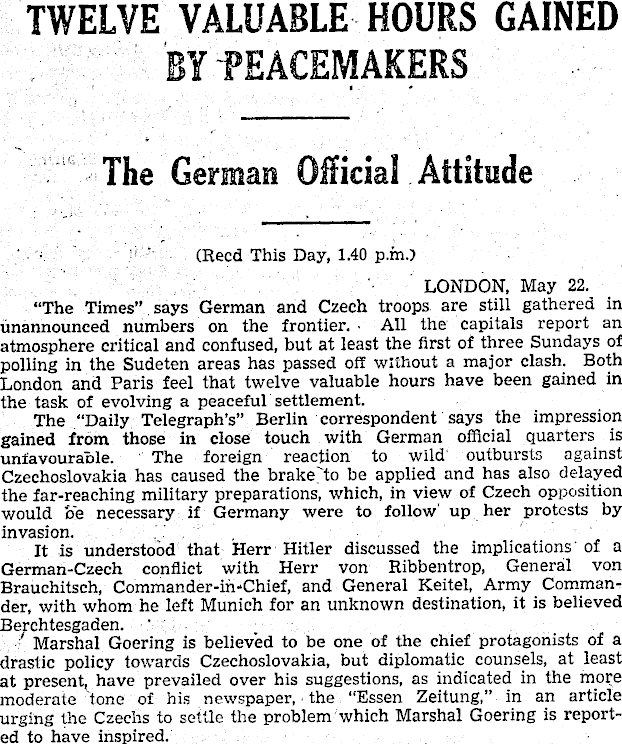 TWELVE VALUABLE HOURS GAINED BY PEACEMAKERS

The German Official Attitude

(Recd This Day, 1.40 p.m.)

LONDON, May 22.

"The Times" says German and Czech troops are still gathered in unannounced numbers on the frontier. All the capitals report an atmosphere critical and confused, but at least the first of three Sundays of polling in the Sudeten areas has passed off without a major clash. Both London and Paris feel that twelve valuable hours have been gained in the task of evolving a peaceful settlement.

The "Daily Telegraph's" Berlin correspondent says the impression gained from those in close touch with German official quarters is unfavourable. The foreign reaction to wild outbursts against Czechoslovakia has caused the brake to be applied and has also delayed the far-reaching military preparations, which, in view of Czech opposition would be necessary if Germany were to follow up her protests by invasion.

It is understood that Herr Hitler discussed the implications of a German-Czech conflict with Herr von Ribbentrop, General von Brauchitsch, Commander-in-Chief, and General Keitel, Army Commander, with whom he left Munich for an unknown destination, it is believed Berchtesgaden.

Marshal Goering is believed to be one of the chief protagonists of a drastic policy towards Czechoslovakia, but diplomatic counsels, at least at present, have prevailed over his suggestions, as indicated in the more moderate tone of his newspaper, the "Essen Zeitung," in an article urging the Czechs to settle the problem which Marshal Goering is reported to have inspired.